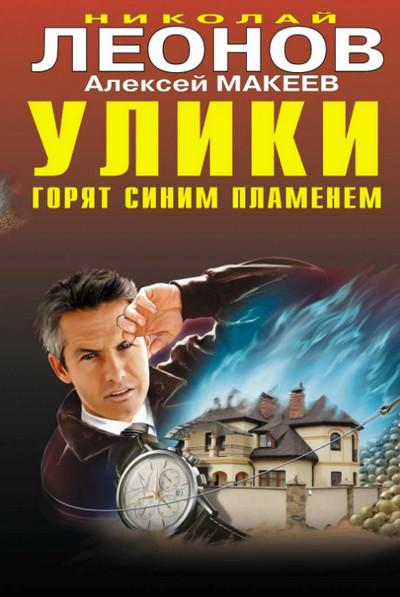 НИКОЛАЙ
ЛЕОНОВ
Алексей МАКЕЕВ
УЛИКИ
ГОРЯТ СИНИМ ПЛАМЕНЕМ